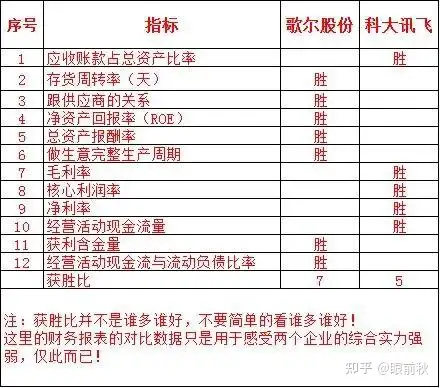 | 序号 | 指标 | 歌尔股份 | 科大讯飞 |
|---|---|---|---|
| 1 | 应收账款占总资产比率 | | 胜 |
| 2 | 存货周转率（天） | 胜 | |
| 3 | 跟供应商的关系 | 胜 | |
| 4 | 净资产回报率（ROE） | 胜 | |
| 5 | 总资产报酬率 | 胜 | |
| 6 | 做生意完整生产周期 | 胜 | |
| 7 | 毛利率 | | 胜 |
| 8 | 核心利润率 | | 胜 |
| 9 | 净利率 | | 胜 |
| 10 | 经营活动现金流量 | | 胜 |
| 11 | 获利含金量 | 胜 | |
| 12 | 经营活动现金流与流动负债比率 | 胜 | |
| | 获胜比 | 7 | 5 |

注：获胜比并不是谁多谁好，不要简单的看谁多谁好！
这里的财务报表的对比数据只是用于感受两个企业的综合实力强弱，仅此而已！

知乎 @眼前秋